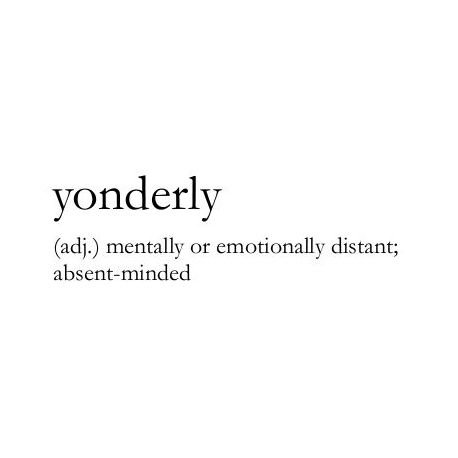 yonderly

(adj.) mentally or emotionally distant; absent-minded